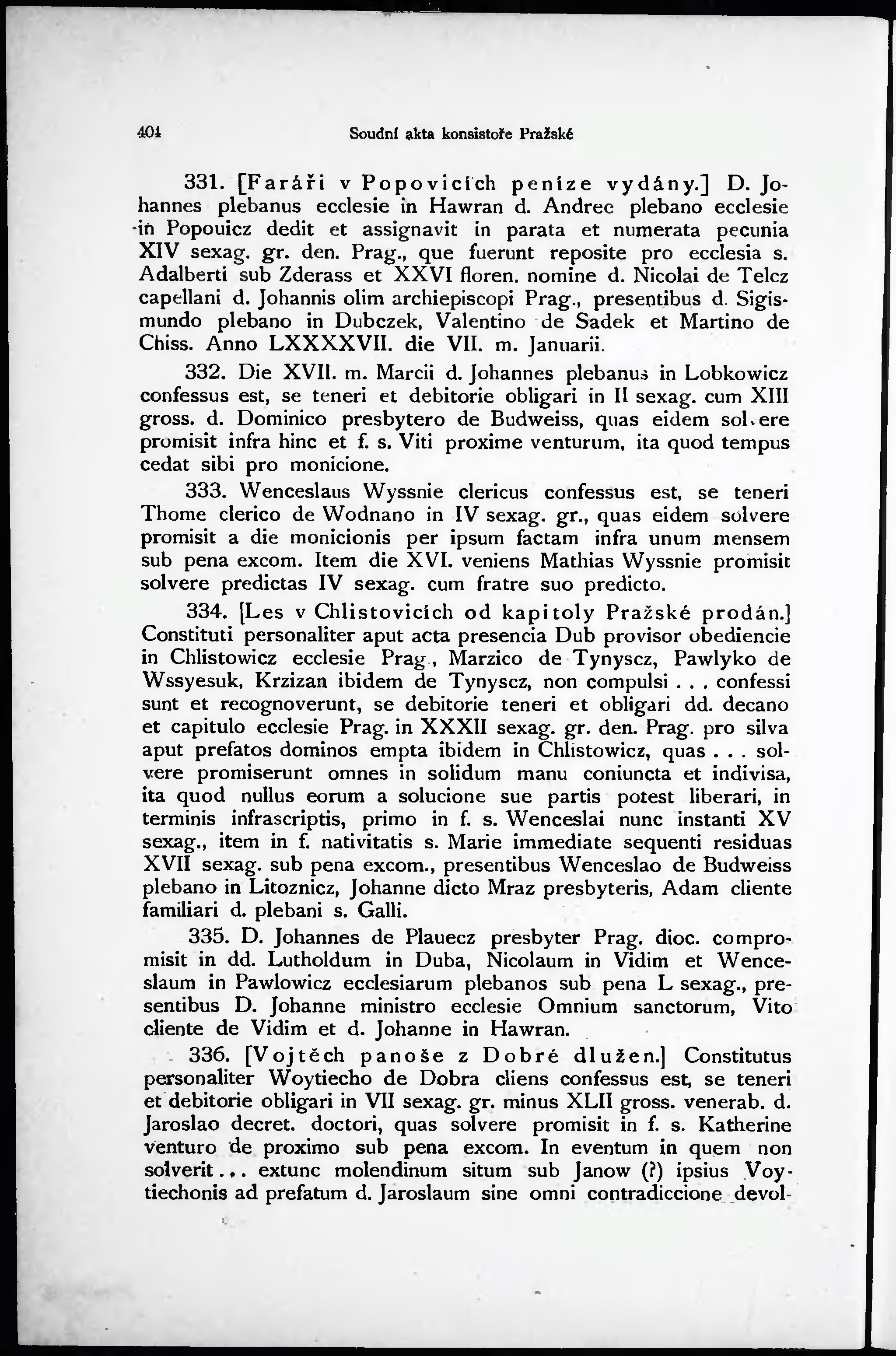 404 Soudní akta konsistoře Pražské

331. [Faráři v Popovicích peníze vydány.] D. Johannes plebanus ecclesie in Hawran d. Andree plebano ecclesie in Popouicz dedit et assignavit in parata et numerata pecunia XIV sexag. gr. den. Prag., que fuerunt reposite pro ecclesia s. Adalberti sub Zderass et XXVI floren. nomine d. Nicolai de Telcz capellani d. Johannis olim archiepiscopi Prag., presentibus d. Sigismundo plebano in Dubczek, Valentino de Sadek et Martino de Chiss. Anno LXXXXVII. die VII. m. Januarii.

332. Die XVII. m. Marcii d. Johannes plebanus in Lobkowicz confessus est, se teneri et debitorie obligari in II sexag. cum XIII gross. d. Dominico presbytero de Budweiss, quas eidem solvere promisit infra hinc et f. s. Viti proxime venturum, ita quod tempus cedat sibi pro monicione.

333. Wenceslaus Wyssnie clericus confessus est, se teneri Thome clerico de Wodnano in IV sexag. gr., quas eidem solvere promisit a die monicionis per ipsum factam infra unum mensem sub pena excom. Item die XVI. veniens Mathias Wyssnie promisit solvere predictas IV sexag. cum fratre suo predicto.

334. [Les v Chlistovicích od kapitoly Pražské prodán.] Constituti personaliter aput acta presencia Dub provisor obediencie in Chlistowicz ecclesie Prag., Marzico de Tynyscz, Pawlyko de Wssyesuk, Krzizan ibidem de Tynyscz, non compulsi . . . confessi sunt et recognoverunt, se debitorie teneri et obligari dd. decano et capitulo ecclesie Prag. in XXXII sexag. gr. den. Prag. pro silva aput prefatos dominos empta ibidem in Chlistowicz, quas . . . solvere promiserunt omnes in solidum manu coniuncta et indivisa, ita quod nullus eorum a solucione sue partis potest liberari, in terminis infrascriptis, primo in f. s. Wenceslai nunc instanti XV sexag., item in f. nativitatis s. Marie immediate sequenti residuas XVII sexag. sub pena excom., presentibus Wenceslao de Budweiss plebano in Litoznicz, Johanne dicto Mraz presbyteris, Adam cliente familiari d. plebani s. Galli.

335. D. Johannes de Plauecz presbyter Prag. dioc. compromisit in dd. Lutholdum in Duba, Nicolaum in Vidim et Wenceslaum in Pawlowicz ecclesiarum plebanos sub pena L sexag., presentibus D. Johanne ministro ecclesie Omnium sanctorum, Vito cliente de Vidim et d. Johanne in Hawran.

336. [Vojtěch panoše z Dobré dlužen.] Constitutus personaliter Woytiecho de Dobra cliens confessus est, se teneri et debitorie obligari in VII sexag. gr. minus XLII gross. venerab. d. Jaroslao decret. doctori, quas solvere promisit in f. s. Katherine venturo de proximo sub pena excom. In eventum in quem non solverit . . . extunc molendinum situm sub Janow (?) ipsius Voytiechonis ad prefatum d. Jaroslaum sine omni contradiccione devol-